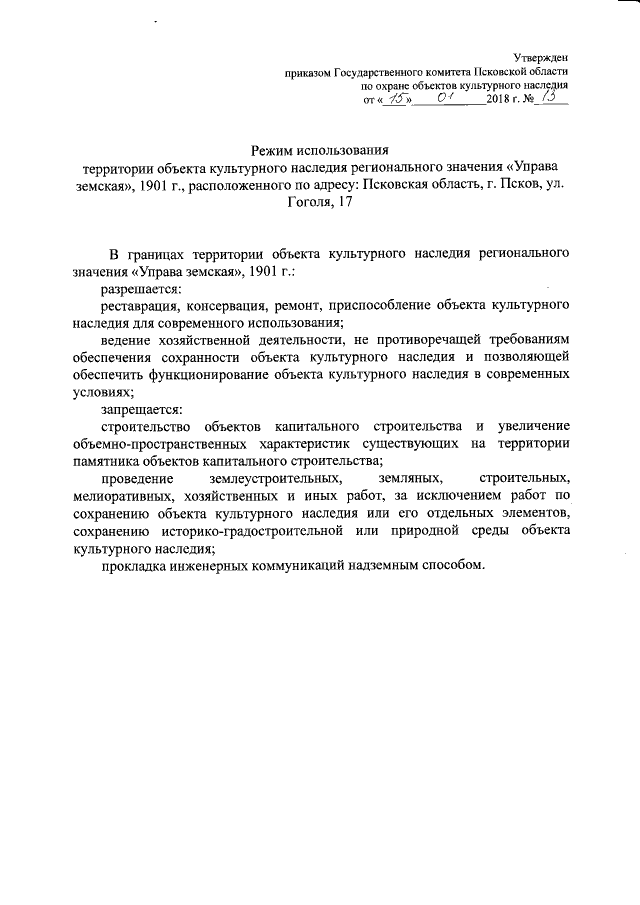 Утвержден
приказом Государственного комитета Псковской области
по охране объектов культурного наследия
от « 15 » 01 2018 г. № 13

Режим использования
территории объекта культурного наследия регионального значения «Управа земская», 1901 г., расположенного по адресу: Псковская область, г. Псков, ул. Гоголя, 17

В границах территории объекта культурного наследия регионального значения «Управа земская», 1901 г.:

разрешается:

реставрация, консервация, ремонт, приспособление объекта культурного наследия для современного использования;

ведение хозяйственной деятельности, не противоречащей требованиям обеспечения сохранности объекта культурного наследия и позволяющей обеспечить функционирование объекта культурного наследия в современных условиях;

запрещается:

строительство объектов капитального строительства и увеличение объемно-пространственных характеристик существующих на территории памятника объектов капитального строительства;

проведение землеустроительных, земляных, строительных, мелиоративных, хозяйственных и иных работ, за исключением работ по сохранению объекта культурного наследия или его отдельных элементов, сохранению историко-градостроительной или природной среды объекта культурного наследия;

прокладка инженерных коммуникаций надземным способом.